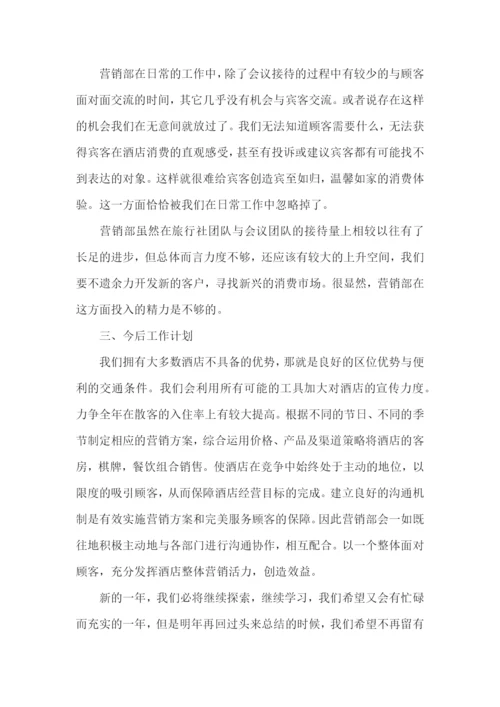 营销部在日常的工作中，除了会议接待的过程中有较少的与顾客面对面交流的时间，其它几乎没有机会与宾客交流。或者说存在这样的机会我们在无意间就放过了。我们无法知道顾客需要什么，无法获得宾客在酒店消费的直观感受，甚至有投诉或建议宾客都有可能找不到表达的对象。这样就很难给宾客创造宾至如归，温馨如家的消费体验。这一方面恰恰被我们在日常工作中忽略掉了。

营销部虽然在旅行社团队与会议团队的接待量上相较以往有了长足的进步，但总体而言力度不够，还应该有较大的上升空间，我们要不遗余力开发新的客户，寻找新兴的消费市场。很显然，营销部在这方面投入的精力是不够的。

三、今后工作计划

我们拥有大多数酒店不具备的优势，那就是良好的区位优势与便利的交通条件。我们会利用所有可能的工具加大对酒店的宣传力度。力争全年在散客的入住率上有较大提高。根据不同的节日、不同的季节制定相应的营销方案，综合运用价格、产品及渠道策略将酒店的客房，棋牌，餐饮组合销售。使酒店在竞争中始终处于主动的地位，以限度的吸引顾客，从而保障酒店经营目标的完成。建立良好的沟通机制是有效实施营销方案和完美服务顾客的保障。因此营销部会一如既往地积极主动地与各部门进行沟通协作，相互配合。以一个整体面对顾客，充分发挥酒店整体营销活力，创造效益。

新的一年，我们必将继续探索，继续学习，我们希望又会有忙碌而充实的一年，但是明年再回过头来总结的时候，我们希望不再留有